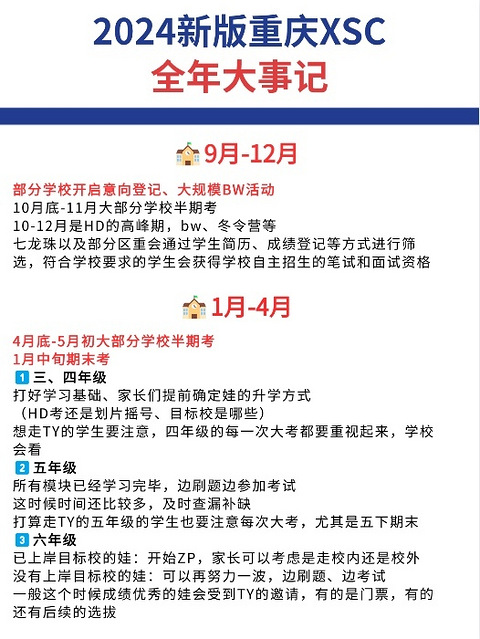 2024新版重庆XSC
全年大事记

9月-12月

部分学校开启意向登记、大规模BW活动
10月底-11月大部分学校半期考
10-12月是HD的高峰期，bw、冬令营等
七龙珠以及部分区重会通过学生简历、成绩登记等方式进行筛选，符合学校要求的学生会获得学校自主招生的笔试和面试资格

1月-4月

4月底-5月初大部分学校半期考
1月中旬期末考
1 三、四年级
打好学习基础、家长们提前确定娃的升学方式
（HD考还是划片摇号、目标校是哪些）
想走TY的学生要注意，四年级的每一次大考都要重视起来，学校会看
2 五年级
所有模块已经学习完毕，边刷题边参加考试
这时候时间还比较多，及时查漏补缺
打算走TY的五年级的学生也要注意每次大考，尤其是五下期末
3 六年级
已上岸目标校的娃：开始ZP，家长可以考虑是走校内还是校外
没有上岸目标校的娃：可以再努力一波，边刷题、边考试
一般这个时候成绩优秀的娃会受到TY的邀请，有的是门票，有的还有后续的选拔